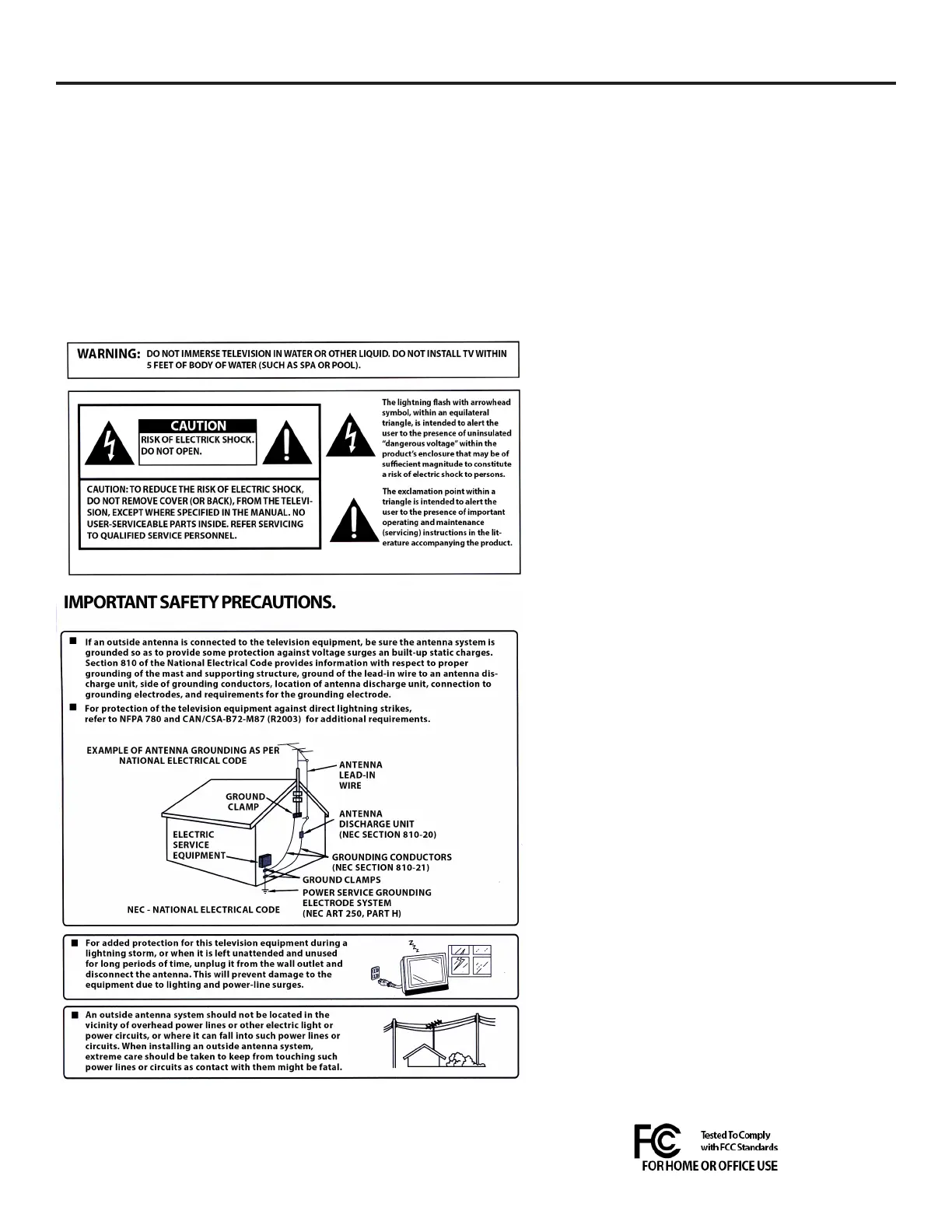 WARNING: DO NOT IMMERSE TELEVISION IN WATER OR OTHER LIQUID. DO NOT INSTALL TV WITHIN 5 FEET OF BODY OF WATER (SUCH AS SPA OR POOL).

CAUTION
RISK OF ELECTRICK SHOCK.
DO NOT OPEN.

CAUTION: TO REDUCE THE RISK OF ELECTRIC SHOCK, DO NOT REMOVE COVER (OR BACK), FROM THE TELEVISION, EXCEPT WHERE SPECIFIED IN THE MANUAL. NO USER-SERVICEABLE PARTS INSIDE. REFER SERVICING TO QUALIFIED SERVICE PERSONNEL.

The lightning flash with arrowhead symbol, within an equilateral triangle, is intended to alert the user to the presence of uninsulated "dangerous voltage" within the product's enclosure that may be of suffiecient magnitude to constitute a risk of electric shock to persons.

The exclamation point within a triangle is intended to alert the user to the presence of important operating and maintenance (servicing) instructions in the literature accompanying the product.

IMPORTANT SAFETY PRECAUTIONS.

■ If an outside antenna is connected to the television equipment, be sure the antenna system is grounded so as to provide some protection against voltage surges an built-up static charges. Section 810 of the National Electrical Code provides information with respect to proper grounding of the mast and supporting structure, ground of the lead-in wire to an antenna discharge unit, side of grounding conductors, location of antenna discharge unit, connection to grounding electrodes, and requirements for the grounding electrode.
■ For protection of the television equipment against direct lightning strikes, refer to NFPA 780 and CAN/CSA-B72-M87 (R2003) for additional requirements.

EXAMPLE OF ANTENNA GROUNDING AS PER NATIONAL ELECTRICAL CODE
ANTENNA LEAD-IN WIRE
GROUND CLAMP
ANTENNA DISCHARGE UNIT (NEC SECTION 810-20)
ELECTRIC SERVICE EQUIPMENT
GROUNDING CONDUCTORS (NEC SECTION 810-21)
GROUND CLAMPS
POWER SERVICE GROUNDING ELECTRODE SYSTEM (NEC ART 250, PART H)
NEC - NATIONAL ELECTRICAL CODE

■ For added protection for this television equipment during a lightning storm, or when it is left unattended and unused for long periods of time, unplug it from the wall outlet and disconnect the antenna. This will prevent damage to the equipment due to lighting and power-line surges.

■ An outside antenna system should not be located in the vicinity of overhead power lines or other electric light or power circuits, or where it can fall into such power lines or circuits. When installing an outside antenna system, extreme care should be taken to keep from touching such power lines or circuits as contact with them might be fatal.

FC Tested To Comply with FCC Standards
FOR HOME OR OFFICE USE